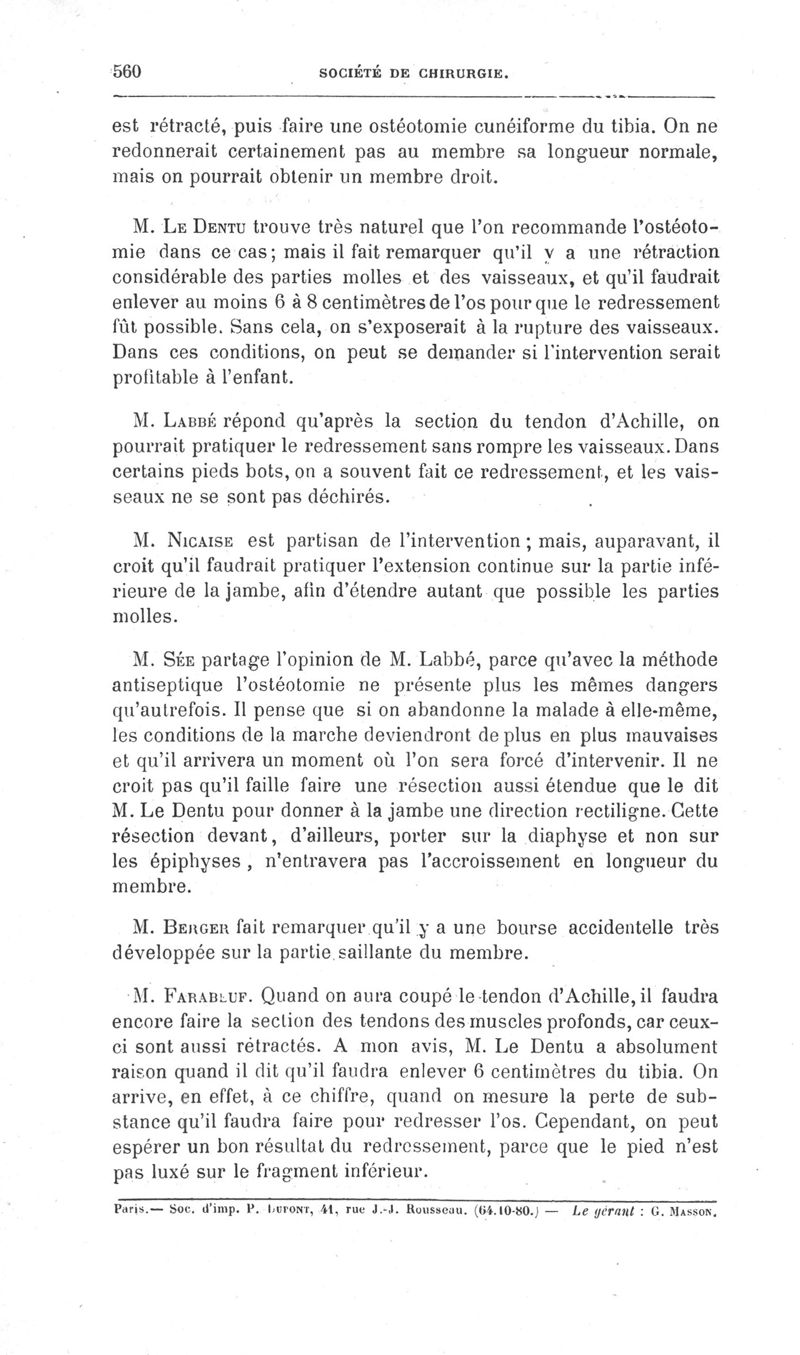 560 SOCIÉTÉ DE CHIRURGIE.

est rétracté, puis faire une ostéotomie cunéiforme du tibia. On ne redonnerait certainement pas au membre sa longueur normale, mais on pourrait obtenir un membre droit.

M. Le Dentu trouve très naturel que l'on recommande l'ostéotomie dans ce cas; mais il fait remarquer qu'il y a une rétraction considérable des parties molles et des vaisseaux, et qu'il faudrait enlever au moins 6 à 8 centimètres de l'os pour que le redressement fût possible. Sans cela, on s'exposerait à la rupture des vaisseaux. Dans ces conditions, on peut se demander si l'intervention serait profitable à l'enfant.

M. Labbé répond qu'après la section du tendon d'Achille, on pourrait pratiquer le redressement sans rompre les vaisseaux. Dans certains pieds bots, on a souvent fait ce redressement, et les vaisseaux ne se sont pas déchirés.

M. Nicaise est partisan de l'intervention; mais, auparavant, il croit qu'il faudrait pratiquer l'extension continue sur la partie inférieure de la jambe, afin d'étendre autant que possible les parties molles.

M. Sée partage l'opinion de M. Labbé, parce qu'avec la méthode antiseptique l'ostéotomie ne présente plus les mêmes dangers qu'autrefois. Il pense que si on abandonne la malade à elle-même, les conditions de la marche deviendront de plus en plus mauvaises et qu'il arrivera un moment où l'on sera forcé d'intervenir. Il ne croit pas qu'il faille faire une résection aussi étendue que le dit M. Le Dentu pour donner à la jambe une direction rectiligne. Cette résection devant, d'ailleurs, porter sur la diaphyse et non sur les épiphyses, n'entravera pas l'accroissement en longueur du membre.

M. Berger fait remarquer qu'il y a une bourse accidentelle très développée sur la partie saillante du membre.

M. Farabeuf. Quand on aura coupé le tendon d'Achille, il faudra encore faire la section des tendons des muscles profonds, car ceux-ci sont aussi rétractés. A mon avis, M. Le Dentu a absolument raison quand il dit qu'il faudra enlever 6 centimètres du tibia. On arrive, en effet, à ce chiffre, quand on mesure la perte de substance qu'il faudra faire pour redresser l'os. Cependant, on peut espérer un bon résultat du redressement, parce que le pied n'est pas luxé sur le fragment inférieur.

Paris.— Soc. d'imp. P. Dupont, 41, rue J.-J. Rousseau. (64.10-80.) — Le gérant : G. Masson.